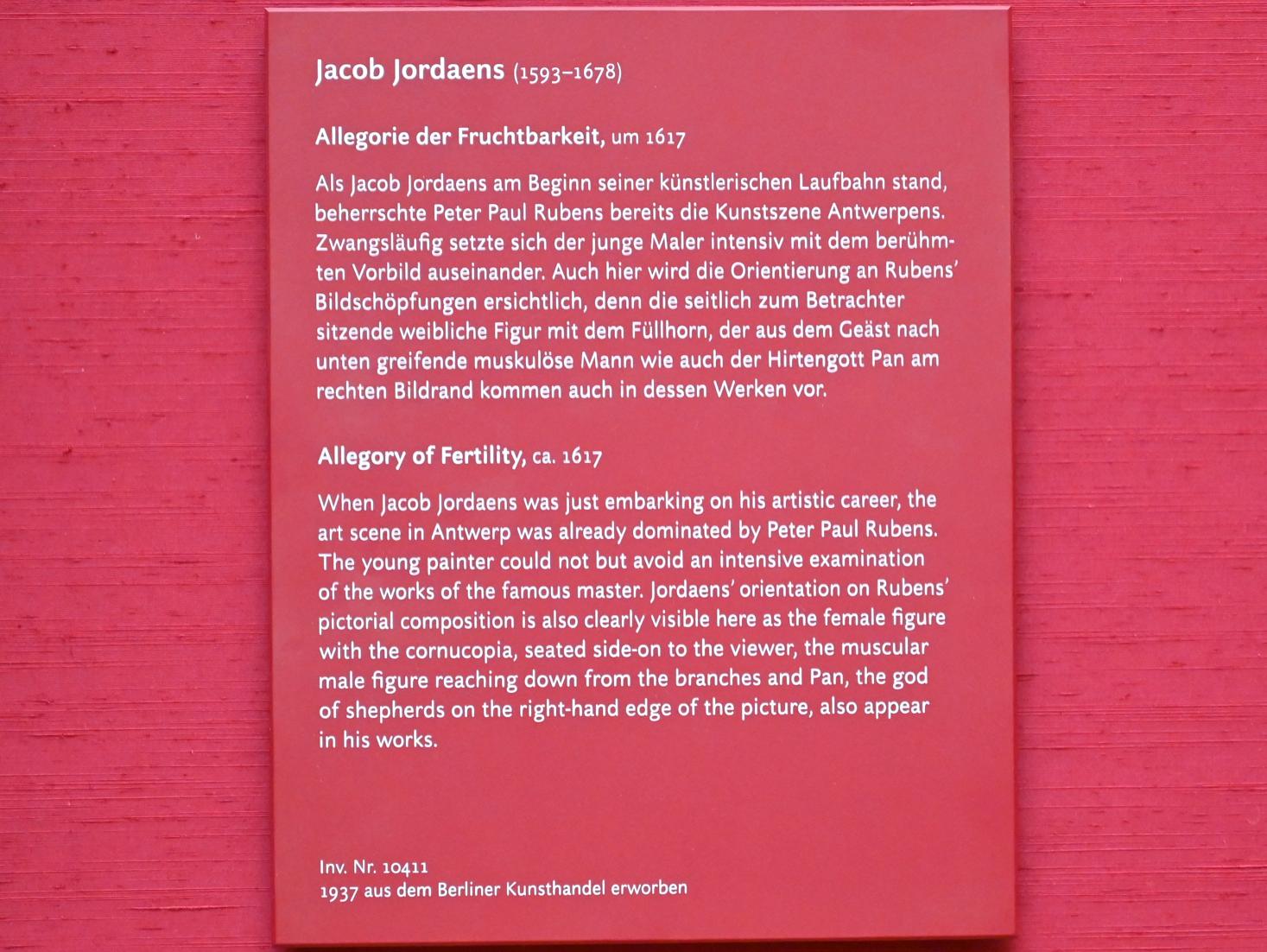 Jacob Jordaens (1593–1678)

Allegorie der Fruchtbarkeit, um 1617

Als Jacob Jordaens am Beginn seiner künstlerischen Laufbahn stand, beherrschte Peter Paul Rubens bereits die Kunstszene Antwerpens. Zwangsläufig setzte sich der junge Maler intensiv mit dem berühmten Vorbild auseinander. Auch hier wird die Orientierung an Rubens' Bildschöpfungen ersichtlich, denn die seitlich zum Betrachter sitzende weibliche Figur mit dem Füllhorn, der aus dem Geäst nach unten greifende muskulöse Mann wie auch der Hirtengott Pan am rechten Bildrand kommen auch in dessen Werken vor.

Allegory of Fertility, ca. 1617

When Jacob Jordaens was just embarking on his artistic career, the art scene in Antwerp was already dominated by Peter Paul Rubens. The young painter could not but avoid an intensive examination of the works of the famous master. Jordaens' orientation on Rubens' pictorial composition is also clearly visible here as the female figure with the cornucopia, seated side-on to the viewer, the muscular male figure reaching down from the branches and Pan, the god of shepherds on the right-hand edge of the picture, also appear in his works.

Inv. Nr. 10411
1937 aus dem Berliner Kunsthandel erworben